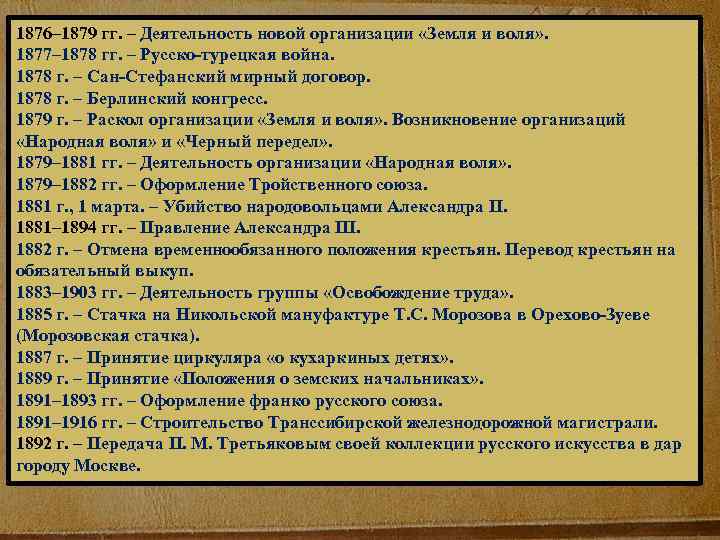 1876–1879 гг. – Деятельность новой организации «Земля и воля».
1877–1878 гг. – Русско-турецкая война.
1878 г. – Сан-Стефанский мирный договор.
1878 г. – Берлинский конгресс.
1879 г. – Раскол организации «Земля и воля». Возникновение организаций «Народная воля» и «Черный передел».
1879–1881 гг. – Деятельность организации «Народная воля».
1879–1882 гг. – Оформление Тройственного союза.
1881 г., 1 марта. – Убийство народовольцами Александра II.
1881–1894 гг. – Правление Александра III.
1882 г. – Отмена временнообязанного положения крестьян. Перевод крестьян на обязательный выкуп.
1883–1903 гг. – Деятельность группы «Освобождение труда».
1885 г. – Стачка на Никольской мануфактуре Т.С. Морозова в Орехово-Зуеве (Морозовская стачка).
1887 г. – Принятие циркуляра «о кухаркиных детях».
1889 г. – Принятие «Положения о земских начальниках».
1891–1893 гг. – Оформление франко русского союза.
1891–1916 гг. – Строительство Транссибирской железнодорожной магистрали.
1892 г. – Передача П. М. Третьяковым своей коллекции русского искусства в дар городу Москве.